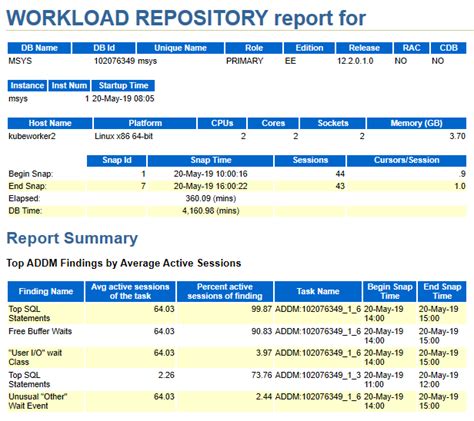 WORKLOAD REPOSITORY report for

| DB Name | DB Id | Unique Name | Role | Edition | Release | RAC | CDB |
|---|---|---|---|---|---|---|---|
| MSYS | 102076349 | msys | PRIMARY | EE | 12.2.0.1.0 | NO | NO |

| Instance | Inst Num | Startup Time |
|---|---|---|
| msys | 1 | 20-May-19 08:05 |

| Host Name | Platform | CPUs | Cores | Sockets | Memory (GB) |
|---|---|---|---|---|---|
| kubeworker2 | Linux x86 64-bit | 2 | 2 | 2 | 3.70 |

| | Snap Id | Snap Time | Sessions | Cursors/Session |
|---|---|---|---|---|
| Begin Snap: | 1 | 20-May-19 10:00:16 | 44 | .9 |
| End Snap: | 7 | 20-May-19 16:00:22 | 43 | 1.0 |
| Elapsed: | | 360.09 (mins) | | |
| DB Time: | | 4,160.98 (mins) | | |

Report Summary

Top ADDM Findings by Average Active Sessions

| Finding Name | Avg active sessions of the task | Percent active sessions of finding | Task Name | Begin Snap Time | End Snap Time |
|---|---|---|---|---|---|
| Top SQL Statements | 64.03 | 99.87 | ADDM:102076349_1_6 | 20-May-19 14:00 | 20-May-19 15:00 |
| Free Buffer Waits | 64.03 | 90.83 | ADDM:102076349_1_6 | 20-May-19 14:00 | 20-May-19 15:00 |
| "User I/O" wait Class | 64.03 | 3.97 | ADDM:102076349_1_6 | 20-May-19 14:00 | 20-May-19 15:00 |
| Top SQL Statements | 2.26 | 73.76 | ADDM:102076349_1_3 | 20-May-19 11:00 | 20-May-19 12:00 |
| Unusual "Other" Wait Event | 64.03 | 2.44 | ADDM:102076349_1_6 | 20-May-19 14:00 | 20-May-19 15:00 |